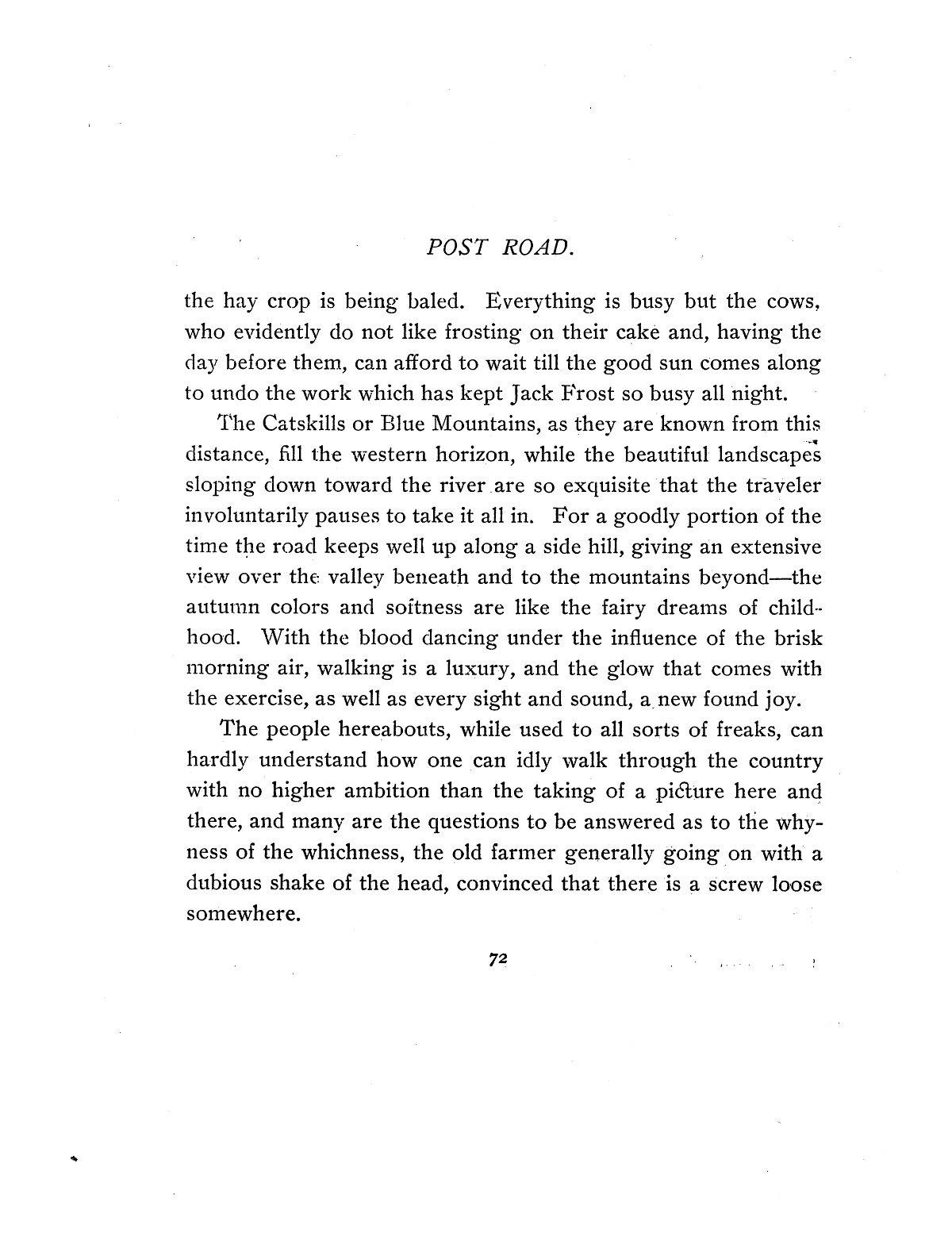 POST ROAD.

the hay crop is being baled. Everything is busy but the cows, who evidently do not like frosting on their cake and, having the day before them, can afford to wait till the good sun comes along to undo the work which has kept Jack Frost so busy all night.

The Catskills or Blue Mountains, as they are known from this distance, fill the western horizon, while the beautiful landscapes sloping down toward the river are so exquisite that the traveler involuntarily pauses to take it all in. For a goodly portion of the time the road keeps well up along a side hill, giving an extensive view over the valley beneath and to the mountains beyond—the autumn colors and softness are like the fairy dreams of childhood. With the blood dancing under the influence of the brisk morning air, walking is a luxury, and the glow that comes with the exercise, as well as every sight and sound, a new found joy.

The people hereabouts, while used to all sorts of freaks, can hardly understand how one can idly walk through the country with no higher ambition than the taking of a picture here and there, and many are the questions to be answered as to the whyness of the whichness, the old farmer generally going on with a dubious shake of the head, convinced that there is a screw loose somewhere.

72